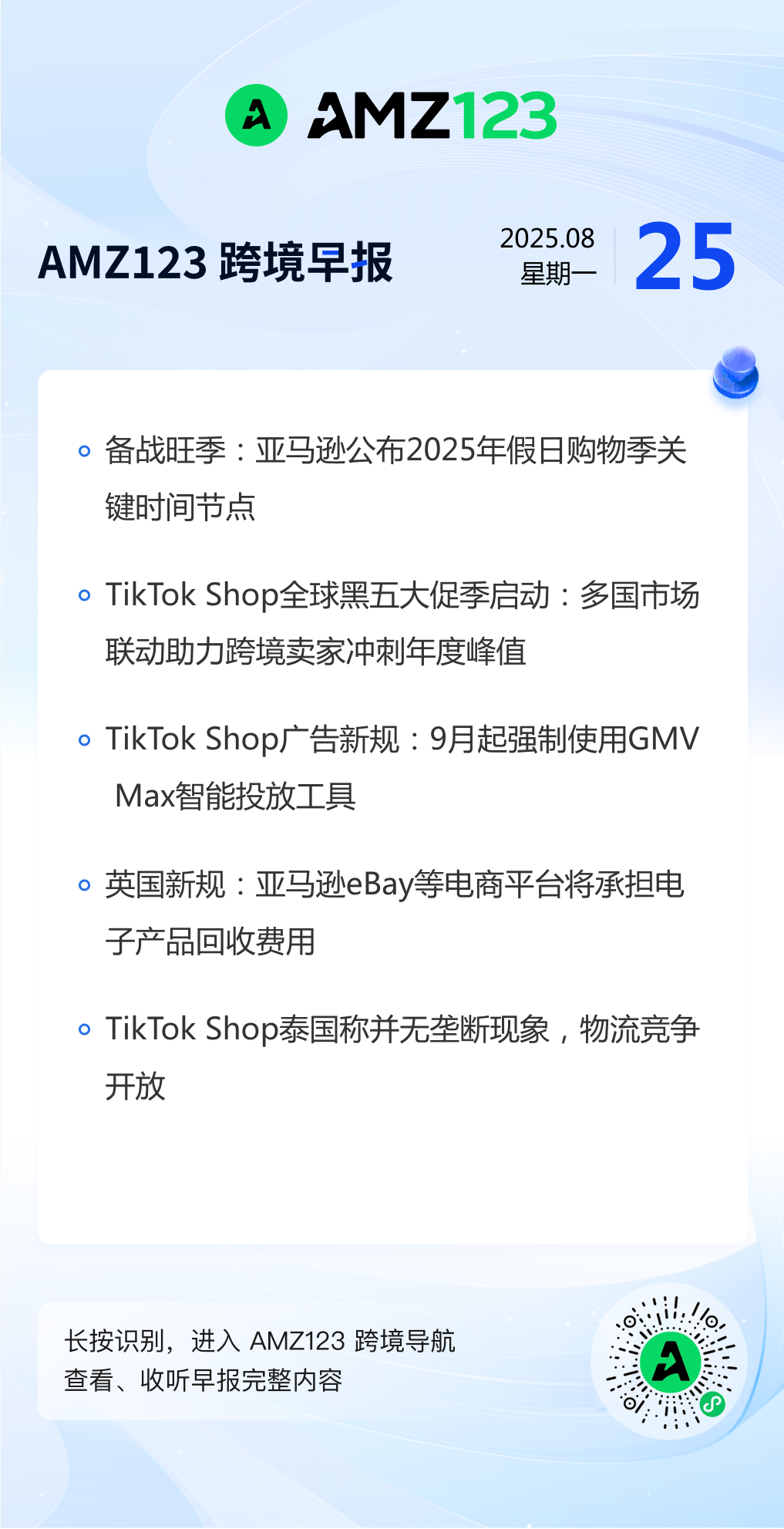 AMZ123

AMZ123 跨境早报

2025.08
星期一
25

备战旺季：亚马逊公布2025年假日购物季关键时间节点

TikTok Shop全球黑五大促季启动：多国市场联动助力跨境卖家冲刺年度峰值

TikTok Shop广告新规：9月起强制使用GMV Max智能投放工具

英国新规：亚马逊eBay等电商平台将承担电子产品回收费用

TikTok Shop泰国称并无垄断现象，物流竞争开放

长按识别，进入 AMZ123 跨境导航
查看、收听早报完整内容